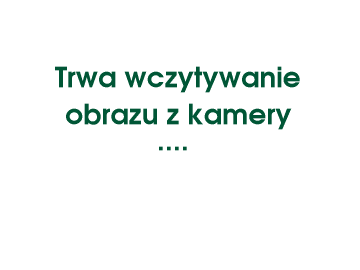 Trwa wczytywanie obrazu z kamery
....